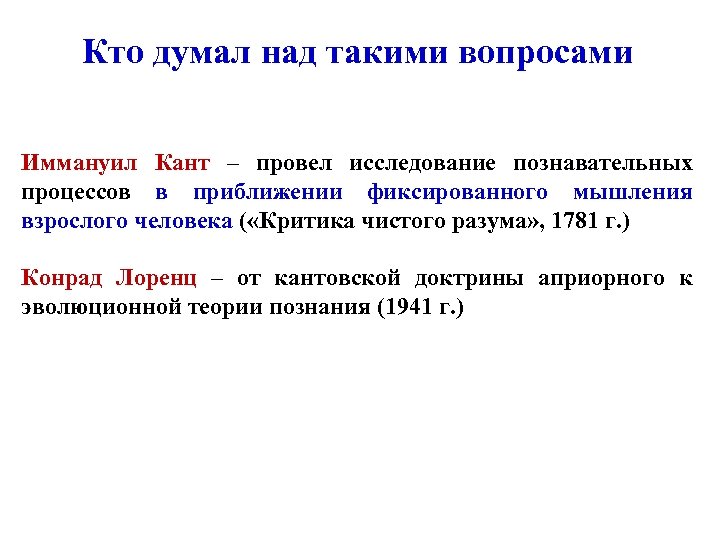 Кто думал над такими вопросами

Иммануил Кант – провел исследование познавательных процессов в приближении фиксированного мышления взрослого человека («Критика чистого разума», 1781 г.)

Конрад Лоренц – от кантовской доктрины априорного к эволюционной теории познания (1941 г.)